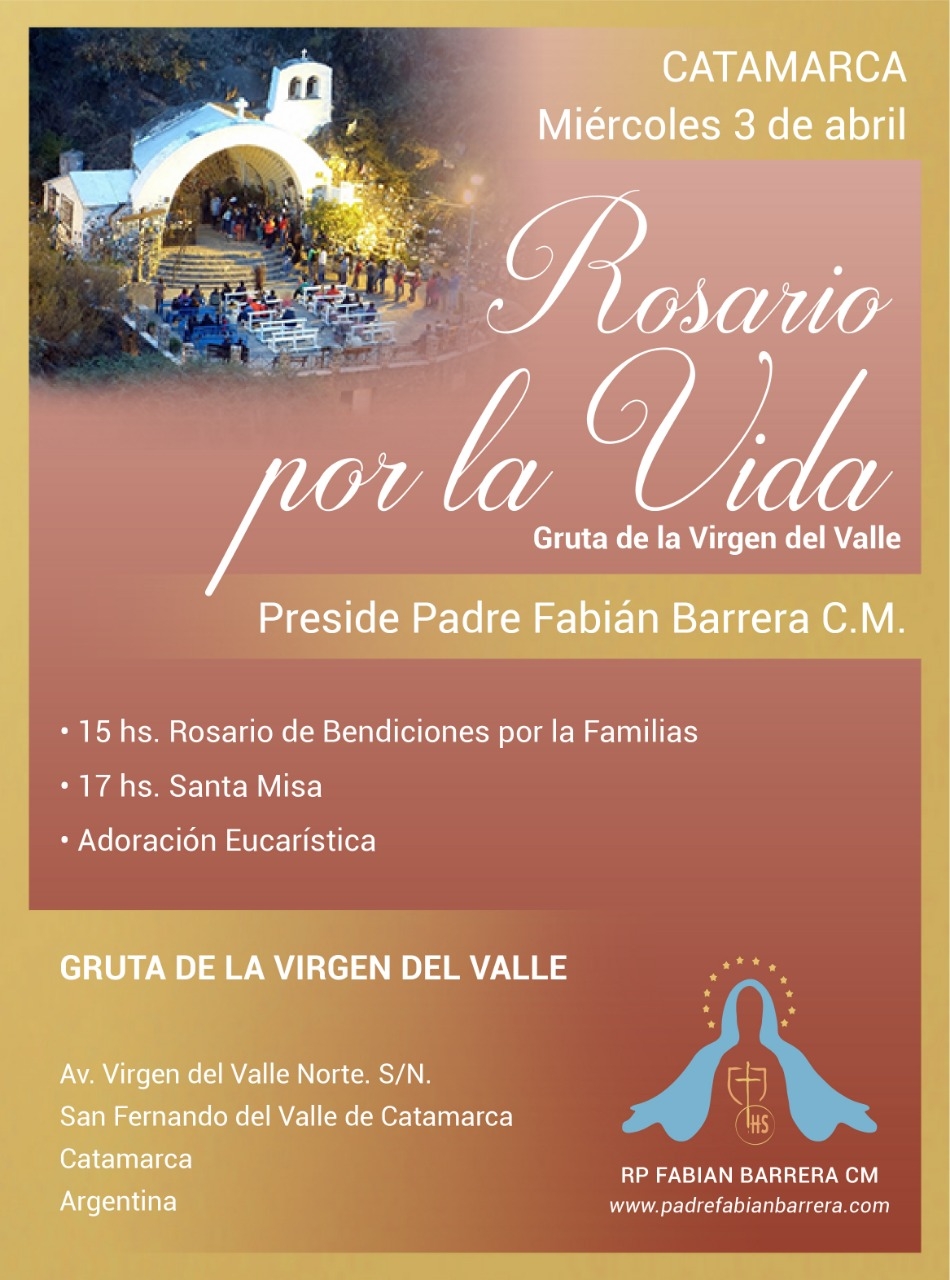 CATAMARCA
Miércoles 3 de abril

Rosario por la Vida

Gruta de la Virgen del Valle

Preside Padre Fabián Barrera C.M.

• 15 hs. Rosario de Bendiciones por la Familias
• 17 hs. Santa Misa
• Adoración Eucarística

GRUTA DE LA VIRGEN DEL VALLE

Av. Virgen del Valle Norte. S/N.
San Fernando del Valle de Catamarca
Catamarca
Argentina

IHS

RP FABIAN BARRERA CM
www.padrefabianbarrera.com